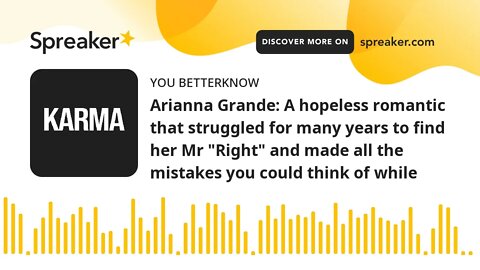 Spreaker

DISCOVER MORE ON spreaker.com

KARMA

YOU BETTERKNOW

Arianna Grande: A hopeless romantic that struggled for many years to find her Mr "Right" and made all the mistakes you could think of while